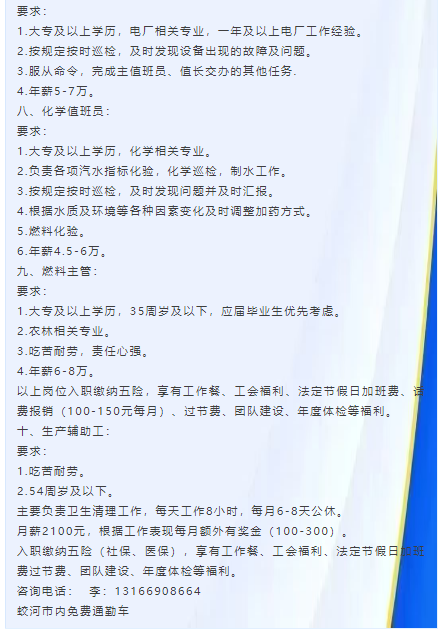 要求：
1.大专及以上学历，电厂相关专业，一年及以上电厂工作经验。
2.按规定按时巡检，及时发现设备出现的故障及问题。
3.服从命令，完成主值班员、值长交办的其他任务.
4.年薪5-7万。
八、化学值班员：
要求：
1.大专及以上学历，化学相关专业。
2.负责各项汽水指标化验，化学巡检，制水工作。
3.按规定按时巡检，及时发现问题并及时汇报。
4.根据水质及环境等各种因素变化及时调整加药方式。
5.燃料化验。
6.年薪4.5-6万。
九、燃料主管：
要求：
1.大专及以上学历，35周岁及以下，应届毕业生优先考虑。
2.农林相关专业。
3.吃苦耐劳，责任心强。
4.年薪6-8万。
以上岗位入职缴纳五险，享有工作餐、工会福利、法定节假日加班费、话费报销（100-150元每月）、过节费、团队建设、年度体检等福利。
十、生产辅助工：
要求：
1.吃苦耐劳。
2.54周岁及以下。
主要负责卫生清理工作，每天工作8小时，每月6-8天公休。
月薪2100元，根据工作表现每月额外有奖金（100-300）。
入职缴纳五险（社保、医保），享有工作餐、工会福利、法定节假日加班费过节费、团队建设、年度体检等福利。
咨询电话： 李：13166908664
蛟河市内免费通勤车